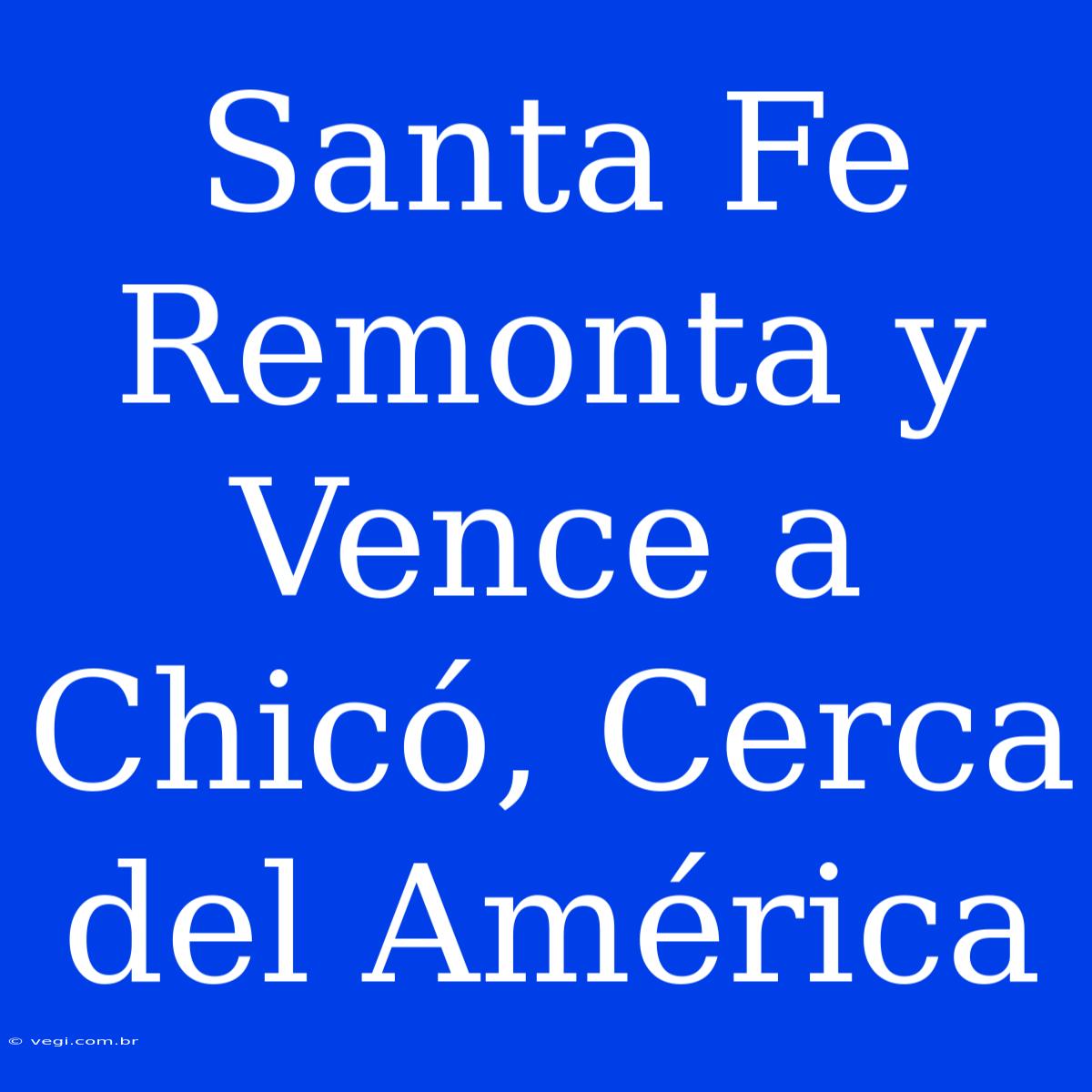 Santa Fe Remonta y Vence a Chicó, Cerca del América

© vegi.com.br